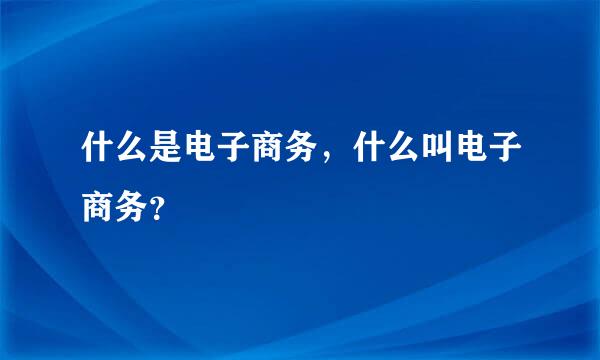 什么是电子商务，什么叫电子商务?